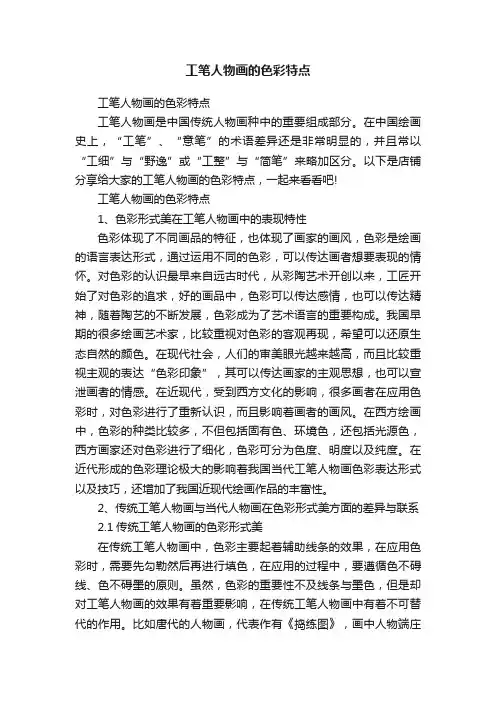 工笔人物画的色彩特点

工笔人物画的色彩特点

工笔人物画是中国传统人物画种中的重要组成部分。在中国绘画史上，“工笔”、“意笔”的术语差异还是非常明显的，并且常以“工细”与“野逸”或“工整”与“简笔”来略加区分。以下是店铺分享给大家的工笔人物画的色彩特点，一起来看看吧!

工笔人物画的色彩特点

1、色彩形式美在工笔人物画中的表现特性

色彩体现了不同画品的特征，也体现了画家的画风，色彩是绘画的语言表达形式，通过运用不同的色彩，可以传达画者想要表现的情怀。对色彩的认识最早来自远古时代，从彩陶艺术开创以来，工匠开始了对色彩的追求，好的画品中，色彩可以传达感情，也可以传达精神，随着陶艺的不断发展，色彩成为了艺术语言的重要构成。我国早期的很多绘画艺术家，比较重视对色彩的客观再现，希望可以还原生态自然的颜色。在现代社会，人们的审美眼光越来越高，而且比较重视主观的表达“色彩印象”，其可以传达画家的主观思想，也可以宣泄画者的情感。在近现代，受到西方文化的影响，很多画者在应用色彩时，对色彩进行了重新认识，而且影响着画者的画风。在西方绘画中，色彩的种类比较多，不但包括固有色、环境色，还包括光源色，西方画家还对色彩进行了细化，色彩可分为色度、明度以及纯度。在近代形成的色彩理论极大的影响着我国当代工笔人物画色彩表达形式以及技巧，还增加了我国近现代绘画作品的丰富性。

2、传统工笔人物画与当代人物画在色彩形式美方面的差异与联系

2.1 传统工笔人物画的色彩形式美

在传统工笔人物画中，色彩主要起着辅助线条的效果，在应用色彩时，需要先勾勒然后再进行填色，在应用的过程中，要遵循色不碍线、色不碍墨的原则。虽然，色彩的重要性不及线条与墨色，但是却对工笔人物画的效果有着重要影响，在传统工笔人物画中有着不可替代的作用。比如唐代的人物画，代表作有《捣练图》，画中人物端庄